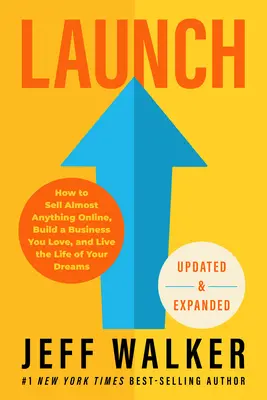 LAUNCH

How to Sell Almost Anything Online, Build a Business You Love, and Live the Life of Your Dreams

UPDATED
&
EXPANDED

JEFF WALKER

#1 NEW YORK TIMES BEST-SELLING AUTHOR